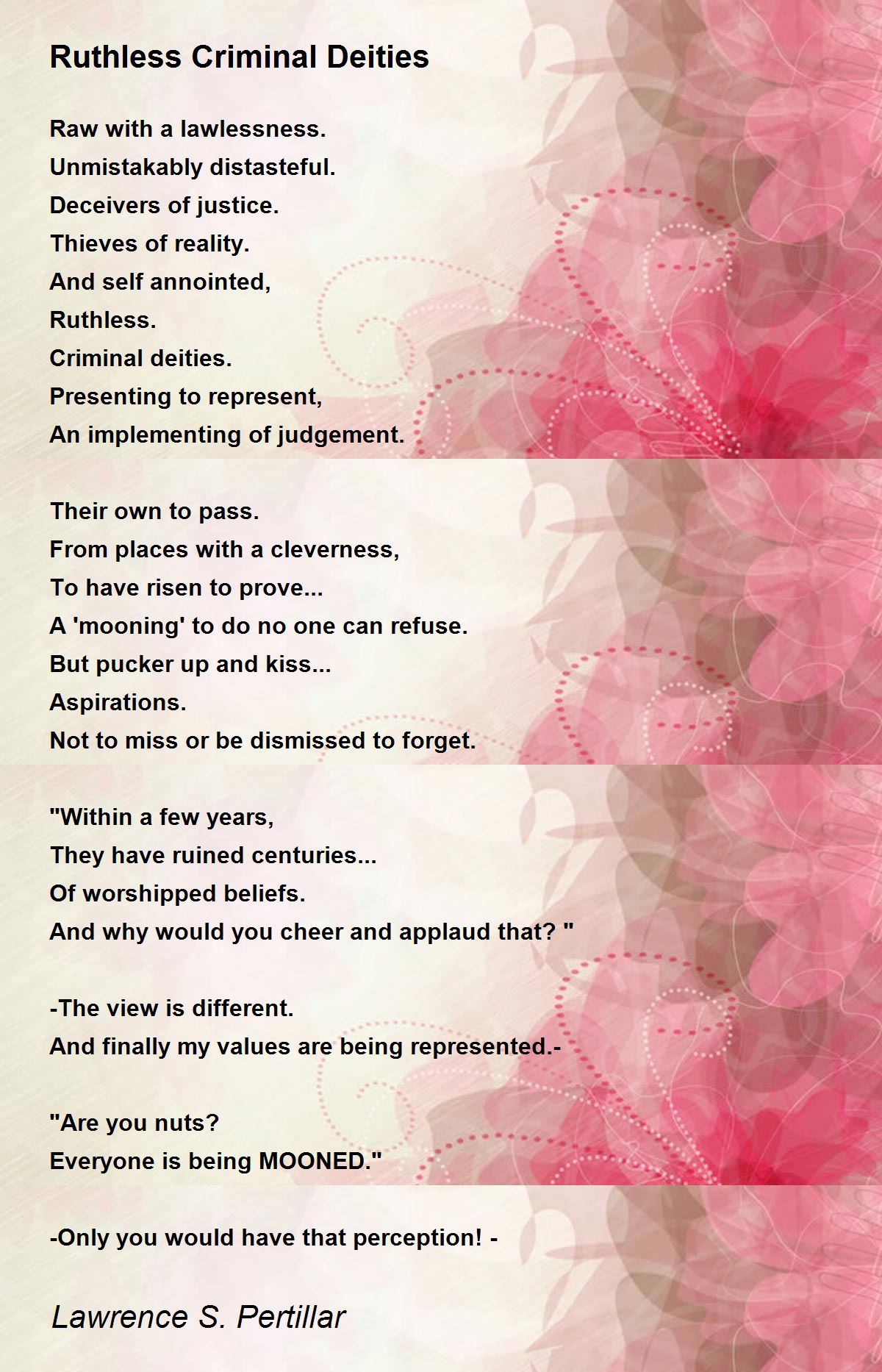 Ruthless Criminal Deities

Raw with a lawlessness.
Unmistakably distasteful.
Deceivers of justice.
Thieves of reality.
And self annointed,
Ruthless.
Criminal deities.
Presenting to represent,
An implementing of judgement.

Their own to pass.
From places with a cleverness,
To have risen to prove...
A 'mooning' to do no one can refuse.
But pucker up and kiss...
Aspirations.
Not to miss or be dismissed to forget.

"Within a few years,
They have ruined centuries...
Of worshipped beliefs.
And why would you cheer and applaud that? "

-The view is different.
And finally my values are being represented.-

"Are you nuts?
Everyone is being MOONED."

-Only you would have that perception! -

Lawrence S. Pertillar